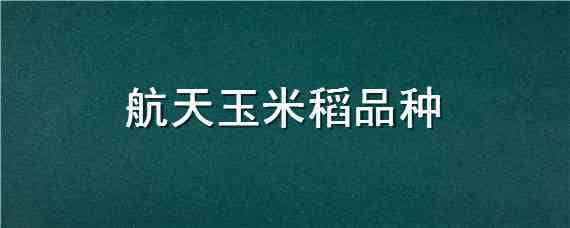 航天玉米稻品种